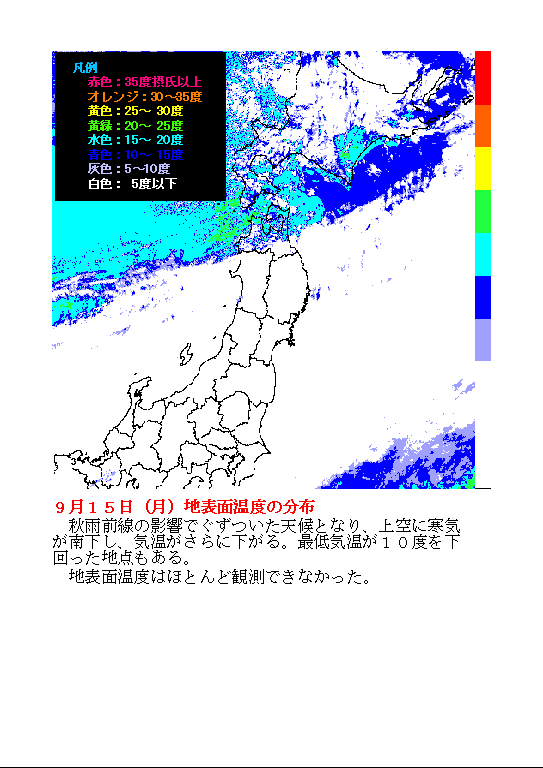 凡例
赤色：35度摂氏以上
オレンジ：30～35度
黄色：25～ 30度
黄緑：20～ 25度
水色：15～ 20度
青色：10～ 15度
灰色：5～10度
白色： 5度以下

９月１５日（月）地表面温度の分布

秋雨前線の影響でぐずついた天候となり、上空に寒気が南下し、気温がさらに下がる。最低気温が１０度を下回った地点もある。

地表面温度はほとんど観測できなかった。